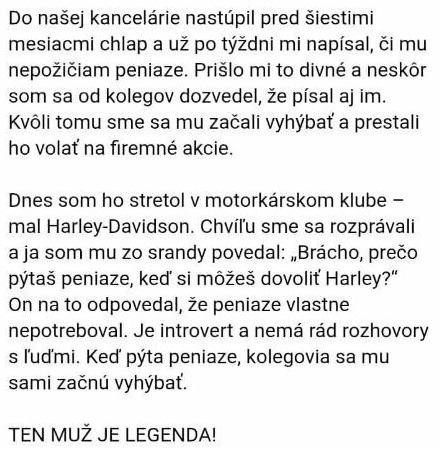 Do našej kancelárie nastúpil pred šiestimi mesiacmi chlap a už po týždni mi napísal, či mu nepožičiam peniaze. Prišlo mi to divné a neskôr som sa od kolegov dozvedel, že písal aj im. Kvôli tomu sme sa mu začali vyhýbať a prestali ho volať na firemné akcie.

Dnes som ho stretol v motorkárskom klube – mal Harley-Davidson. Chvíľu sme sa rozprávali a ja som mu zo srandy povedal: „Brácho, prečo pýtaš peniaze, keď si môžeš dovoliť Harley?“ On na to odpovedal, že peniaze vlastne nepotreboval. Je introvert a nemá rád rozhovory s ľuďmi. Keď pýta peniaze, kolegovia sa mu sami začnú vyhýbať.

TEN MUŽ JE LEGENDA!